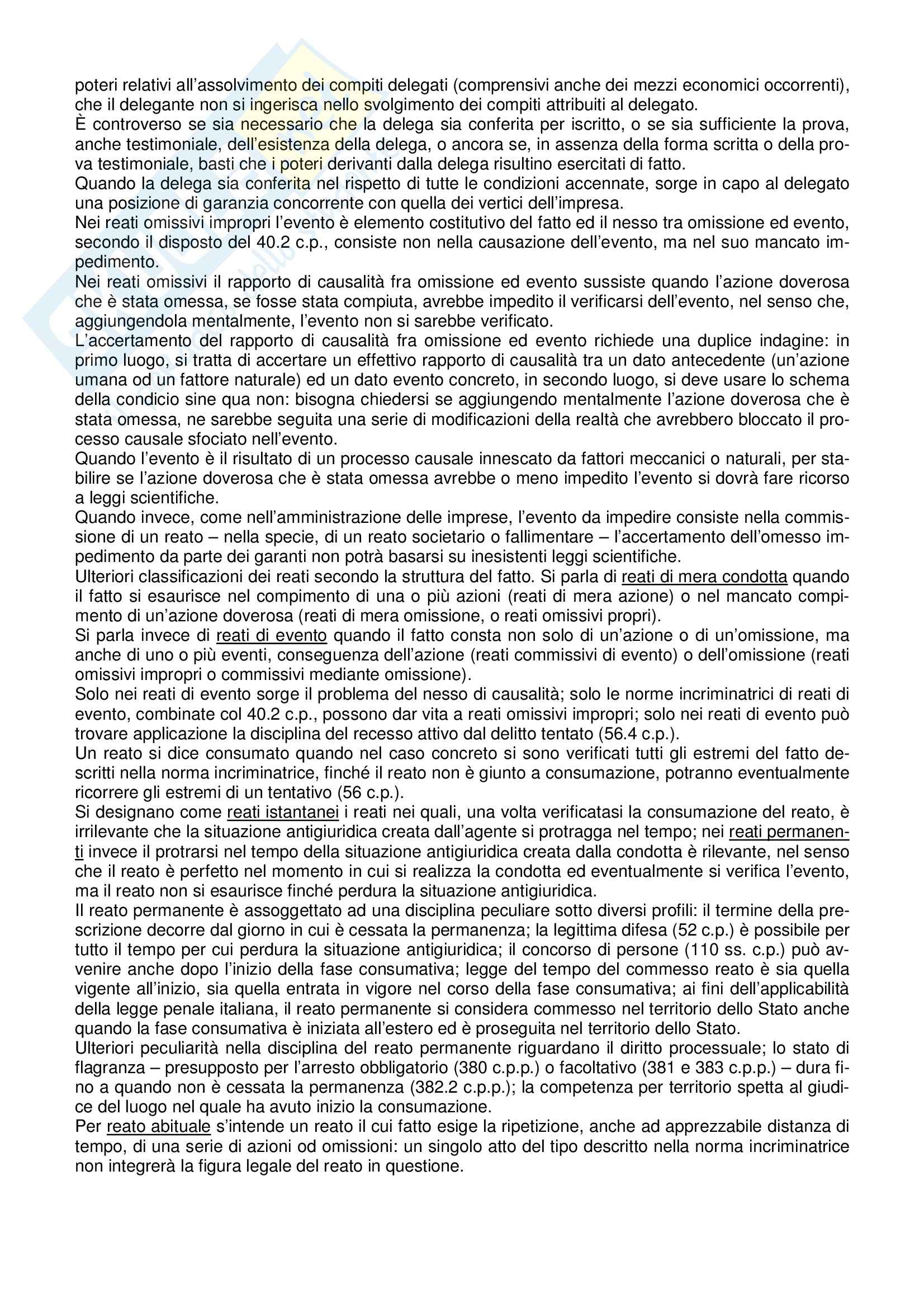 poteri relativi all'assolvimento dei compiti delegati (comprensivi anche dei mezzi economici occorrenti), che il delegante non si ingerisca nello svolgimento dei compiti attribuiti al delegato.
È controverso se sia necessario che la delega sia conferita per iscritto, o se sia sufficiente la prova, anche testimoniale, dell'esistenza della delega, o ancora se, in assenza della forma scritta o della prova testimoniale, basti che i poteri derivanti dalla delega risultino esercitati di fatto.
Quando la delega sia conferita nel rispetto di tutte le condizioni accennate, sorge in capo al delegato una posizione di garanzia concorrente con quella dei vertici dell'impresa.
Nei reati omissivi impropri l'evento è elemento costitutivo del fatto ed il nesso tra omissione ed evento, secondo il disposto del 40.2 c.p., consiste non nella causazione dell'evento, ma nel suo mancato impedimento.
Nei reati omissivi il rapporto di causalità fra omissione ed evento sussiste quando l'azione doverosa che è stata omessa, se fosse stata compiuta, avrebbe impedito il verificarsi dell'evento, nel senso che, aggiungendola mentalmente, l'evento non si sarebbe verificato.
L'accertamento del rapporto di causalità fra omissione ed evento richiede una duplice indagine: in primo luogo, si tratta di accertare un effettivo rapporto di causalità tra un dato antecedente (un'azione umana od un fattore naturale) ed un dato evento concreto, in secondo luogo, si deve usare lo schema della condicio sine qua non: bisogna chiedersi se aggiungendo mentalmente l'azione doverosa che è stata omessa, ne sarebbe seguita una serie di modificazioni della realtà che avrebbero bloccato il processo causale sfociato nell'evento.
Quando l'evento è il risultato di un processo causale innescato da fattori meccanici o naturali, per stabilire se l'azione doverosa che è stata omessa avrebbe o meno impedito l'evento si dovrà fare ricorso a leggi scientifiche.
Quando invece, come nell'amministrazione delle imprese, l'evento da impedire consiste nella commissione di un reato – nella specie, di un reato societario o fallimentare – l'accertamento dell'omesso impedimento da parte dei garanti non potrà basarsi su inesistenti leggi scientifiche.
Ulteriori classificazioni dei reati secondo la struttura del fatto. Si parla di reati di mera condotta quando il fatto si esaurisce nel compimento di una o più azioni (reati di mera azione) o nel mancato compimento di un'azione doverosa (reati di mera omissione, o reati omissivi propri).
Si parla invece di reati di evento quando il fatto consta non solo di un'azione o di un'omissione, ma anche di uno o più eventi, conseguenza dell'azione (reati commissivi di evento) o dell'omissione (reati omissivi impropri o commissivi mediante omissione).
Solo nei reati di evento sorge il problema del nesso di causalità; solo le norme incriminatrici di reati di evento, combinate col 40.2 c.p., possono dar vita a reati omissivi impropri; solo nei reati di evento può trovare applicazione la disciplina del recesso attivo dal delitto tentato (56.4 c.p.).
Un reato si dice consumato quando nel caso concreto si sono verificati tutti gli estremi del fatto descritti nella norma incriminatrice, finché il reato non è giunto a consumazione, potranno eventualmente ricorrere gli estremi di un tentativo (56 c.p.).
Si designano come reati istantanei i reati nei quali, una volta verificatasi la consumazione del reato, è irrilevante che la situazione antigiuridica creata dall'agente si protragga nel tempo; nei reati permanenti invece il protrarsi nel tempo della situazione antigiuridica creata dalla condotta è rilevante, nel senso che il reato è perfetto nel momento in cui si realizza la condotta ed eventualmente si verifica l'evento, ma il reato non si esaurisce finché perdura la situazione antigiuridica.
Il reato permanente è assoggettato ad una disciplina peculiare sotto diversi profili: il termine della prescrizione decorre dal giorno in cui è cessata la permanenza; la legittima difesa (52 c.p.) è possibile per tutto il tempo per cui perdura la situazione antigiuridica; il concorso di persone (110 ss. c.p.) può avvenire anche dopo l'inizio della fase consumativa; legge del tempo del commesso reato è sia quella vigente all'inizio, sia quella entrata in vigore nel corso della fase consumativa; ai fini dell'applicabilità della legge penale italiana, il reato permanente si considera commesso nel territorio dello Stato anche quando la fase consumativa è iniziata all'estero ed è proseguita nel territorio dello Stato.
Ulteriori peculiarità nella disciplina del reato permanente riguardano il diritto processuale; lo stato di flagranza – presupposto per l'arresto obbligatorio (380 c.p.p.) o facoltativo (381 e 383 c.p.p.) – dura fino a quando non è cessata la permanenza (382.2 c.p.p.); la competenza per territorio spetta al giudice del luogo nel quale ha avuto inizio la consumazione.
Per reato abituale s'intende un reato il cui fatto esige la ripetizione, anche ad apprezzabile distanza di tempo, di una serie di azioni od omissioni: un singolo atto del tipo descritto nella norma incriminatrice non integrerà la figura legale del reato in questione.